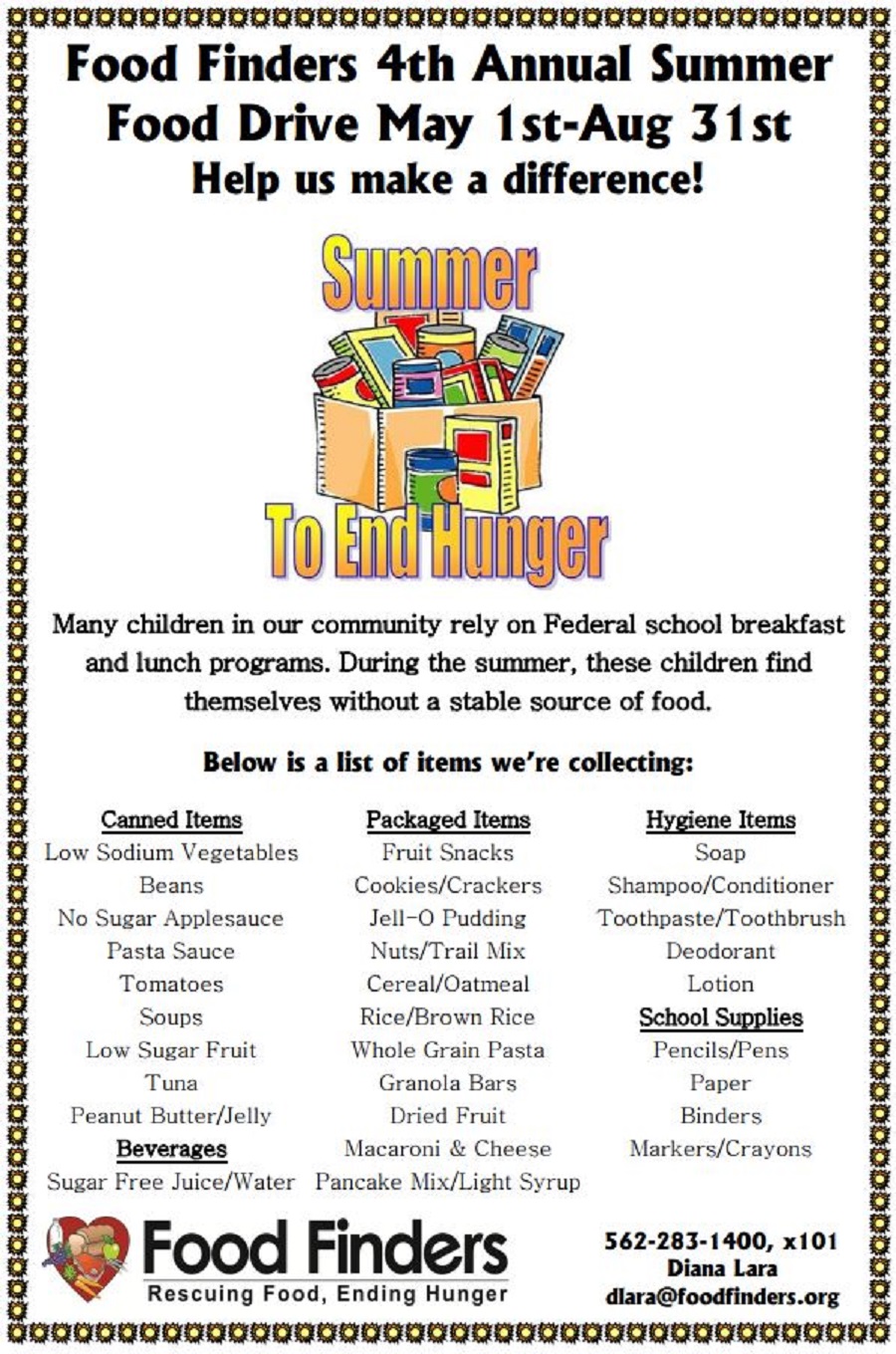 Food Finders 4th Annual Summer Food Drive May 1st-Aug 31st
Help us make a difference!

Summer
To End Hunger

Many children in our community rely on Federal school breakfast and lunch programs. During the summer, these children find themselves without a stable source of food.

Below is a list of items we're collecting:

Canned Items
Low Sodium Vegetables
Beans
No Sugar Applesauce
Pasta Sauce
Tomatoes
Soups
Low Sugar Fruit
Tuna
Peanut Butter/Jelly
Beverages
Sugar Free Juice/Water

Packaged Items
Fruit Snacks
Cookies/Crackers
Jell-O Pudding
Nuts/Trail Mix
Cereal/Oatmeal
Rice/Brown Rice
Whole Grain Pasta
Granola Bars
Dried Fruit
Macaroni & Cheese
Pancake Mix/Light Syrup

Hygiene Items
Soap
Shampoo/Conditioner
Toothpaste/Toothbrush
Deodorant
Lotion
School Supplies
Pencils/Pens
Paper
Binders
Markers/Crayons

Food Finders
Rescuing Food, Ending Hunger

562-283-1400, x101
Diana Lara
dlara@foodfinders.org